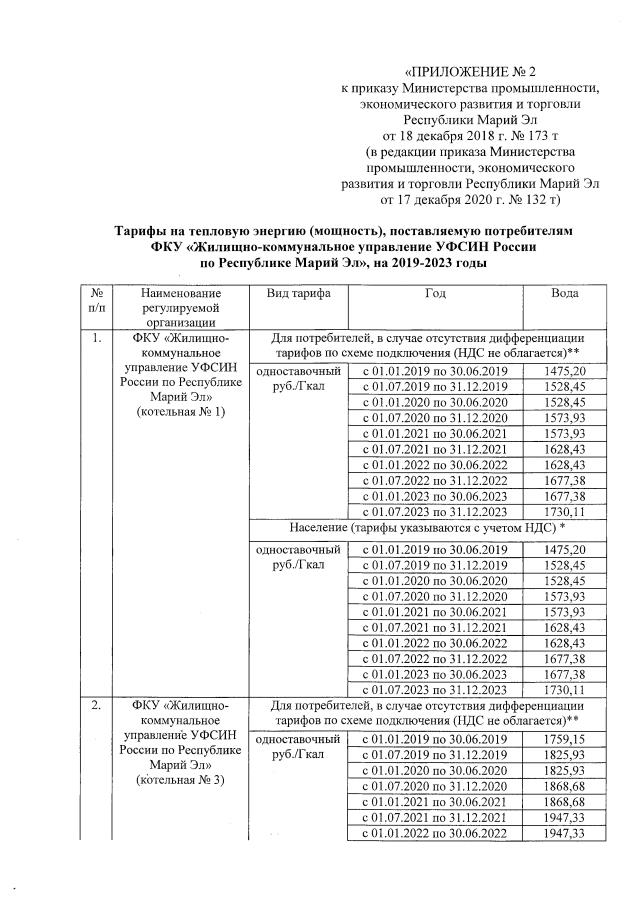 «ПРИЛОЖЕНИЕ № 2
к приказу Министерства промышленности, экономического развития и торговли Республики Марий Эл
от 18 декабря 2018 г. № 173 т
(в редакции приказа Министерства промышленности, экономического развития и торговли Республики Марий Эл
от 17 декабря 2020 г. № 132 т)

Тарифы на тепловую энергию (мощность), поставляемую потребителям ФКУ «Жилищно-коммунальное управление УФСИН России по Республике Марий Эл», на 2019-2023 годы

| № п/п | Наименование регулируемой организации | Вид тарифа | Год | Вода |
|---|---|---|---|---|
| 1. | ФКУ «Жилищно-коммунальное управление УФСИН России по Республике Марий Эл» (котельная № 1) | Для потребителей, в случае отсутствия дифференциации тарифов по схеме подключения (НДС не облагается)** | | |
| | | одноставочный руб./Гкал | с 01.01.2019 по 30.06.2019 | 1475,20 |
| | | | с 01.07.2019 по 31.12.2019 | 1528,45 |
| | | | с 01.01.2020 по 30.06.2020 | 1528,45 |
| | | | с 01.07.2020 по 31.12.2020 | 1573,93 |
| | | | с 01.01.2021 по 30.06.2021 | 1573,93 |
| | | | с 01.07.2021 по 31.12.2021 | 1628,43 |
| | | | с 01.01.2022 по 30.06.2022 | 1628,43 |
| | | | с 01.07.2022 по 31.12.2022 | 1677,38 |
| | | | с 01.01.2023 по 30.06.2023 | 1677,38 |
| | | | с 01.07.2023 по 31.12.2023 | 1730,11 |
| | | Население (тарифы указываются с учетом НДС) * | | |
| | | одноставочный руб./Гкал | с 01.01.2019 по 30.06.2019 | 1475,20 |
| | | | с 01.07.2019 по 31.12.2019 | 1528,45 |
| | | | с 01.01.2020 по 30.06.2020 | 1528,45 |
| | | | с 01.07.2020 по 31.12.2020 | 1573,93 |
| | | | с 01.01.2021 по 30.06.2021 | 1573,93 |
| | | | с 01.07.2021 по 31.12.2021 | 1628,43 |
| | | | с 01.01.2022 по 30.06.2022 | 1628,43 |
| | | | с 01.07.2022 по 31.12.2022 | 1677,38 |
| | | | с 01.01.2023 по 30.06.2023 | 1677,38 |
| | | | с 01.07.2023 по 31.12.2023 | 1730,11 |
| 2. | ФКУ «Жилищно-коммунальное управление УФСИН России по Республике Марий Эл» (котельная № 3) | Для потребителей, в случае отсутствия дифференциации тарифов по схеме подключения (НДС не облагается)** | | |
| | | одноставочный руб./Гкал | с 01.01.2019 по 30.06.2019 | 1759,15 |
| | | | с 01.07.2019 по 31.12.2019 | 1825,93 |
| | | | с 01.01.2020 по 30.06.2020 | 1825,93 |
| | | | с 01.07.2020 по 31.12.2020 | 1868,68 |
| | | | с 01.01.2021 по 30.06.2021 | 1868,68 |
| | | | с 01.07.2021 по 31.12.2021 | 1947,33 |
| | | | с 01.01.2022 по 30.06.2022 | 1947,33 |